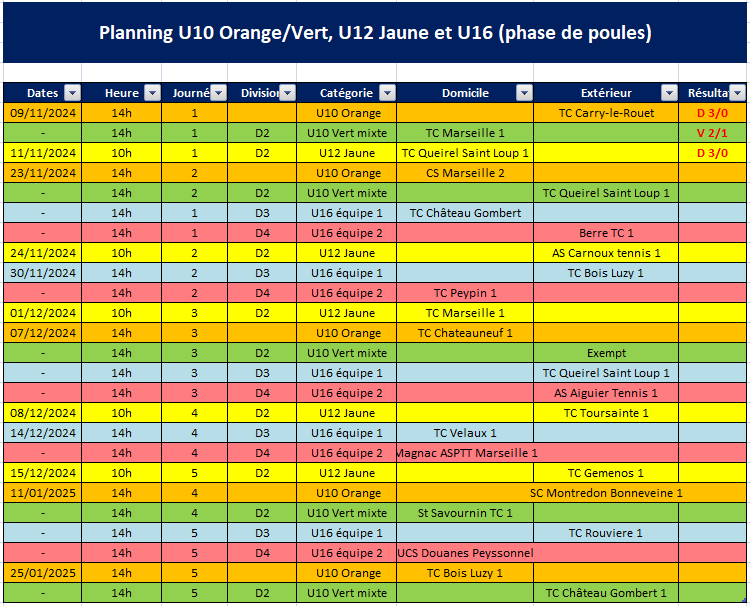 Planning U10 Orange/Vert, U12 Jaune et U16 (phase de poules)

| Dates | Heure | Journé | Division | Catégorie | Domicile | Extérieur | Résulta |
|---|---|---|---|---|---|---|---|
| 09/11/2024 | 14h | 1 | | U10 Orange | | TC Carry-le-Rouet | D 3/0 |
| - | 14h | 1 | D2 | U10 Vert mixte | TC Marseille 1 | | V 2/1 |
| 11/11/2024 | 10h | 1 | D2 | U12 Jaune | TC Queirel Saint Loup 1 | | D 3/0 |
| 23/11/2024 | 14h | 2 | | U10 Orange | CS Marseille 2 | | |
| - | 14h | 2 | D2 | U10 Vert mixte | | TC Queirel Saint Loup 1 | |
| - | 14h | 1 | D3 | U16 équipe 1 | TC Château Gombert | | |
| - | 14h | 1 | D4 | U16 équipe 2 | | Berre TC 1 | |
| 24/11/2024 | 10h | 2 | D2 | U12 Jaune | | AS Carnoux tennis 1 | |
| 30/11/2024 | 14h | 2 | D3 | U16 équipe 1 | | TC Bois Luzy 1 | |
| - | 14h | 2 | D4 | U16 équipe 2 | TC Peypin 1 | | |
| 01/12/2024 | 10h | 3 | D2 | U12 Jaune | TC Marseille 1 | | |
| 07/12/2024 | 14h | 3 | | U10 Orange | TC Chateauneuf 1 | | |
| - | 14h | 3 | D2 | U10 Vert mixte | | Exempt | |
| - | 14h | 3 | D3 | U16 équipe 1 | | TC Queirel Saint Loup 1 | |
| - | 14h | 3 | D4 | U16 équipe 2 | | AS Aiguier Tennis 1 | |
| 08/12/2024 | 10h | 4 | D2 | U12 Jaune | | TC Toursainte 1 | |
| 14/12/2024 | 14h | 4 | D3 | U16 équipe 1 | TC Velaux 1 | | |
| - | 14h | 4 | D4 | U16 équipe 2 | Magnac ASPTT Marseille 1 | | |
| 15/12/2024 | 10h | 5 | D2 | U12 Jaune | | TC Gemenos 1 | |
| 11/01/2025 | 14h | 4 | | U10 Orange | | SC Montredon Bonneveine 1 | |
| - | 14h | 4 | D2 | U10 Vert mixte | St Savournin TC 1 | | |
| - | 14h | 5 | D3 | U16 équipe 1 | | TC Rouviere 1 | |
| - | 14h | 5 | D4 | U16 équipe 2 | UCS Douanes Peyssonnel | | |
| 25/01/2025 | 14h | 5 | | U10 Orange | TC Bois Luzy 1 | | |
| - | 14h | 5 | D2 | U10 Vert mixte | | TC Château Gombert 1 | |